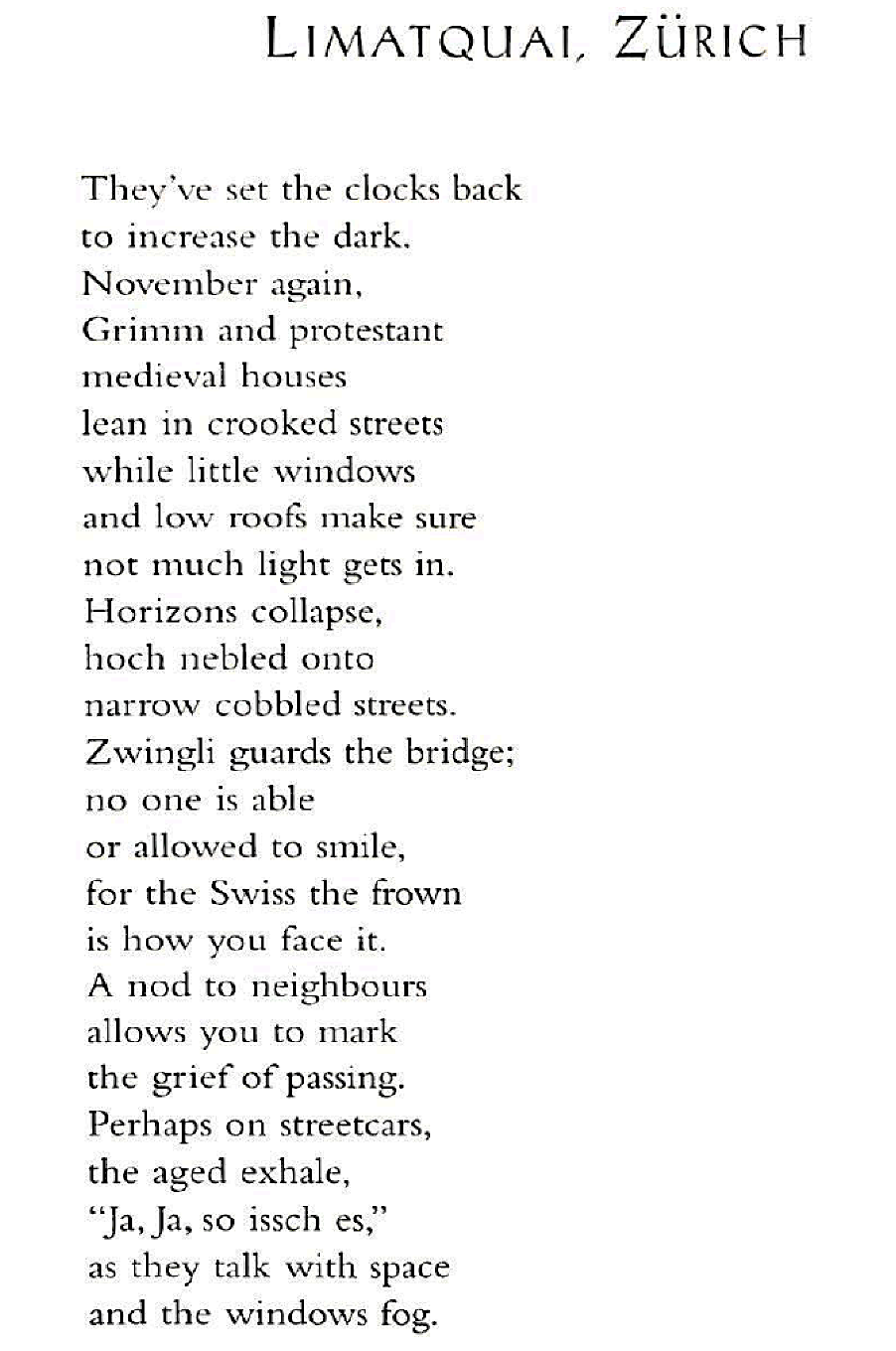 LIMATQUAI, ZÜRICH

They've set the clocks back
to increase the dark.
November again,
Grimm and protestant
medieval houses
lean in crooked streets
while little windows
and low roofs make sure
not much light gets in.
Horizons collapse,
hoch nebled onto
narrow cobbled streets.
Zwingli guards the bridge;
no one is able
or allowed to smile,
for the Swiss the frown
is how you face it.
A nod to neighbours
allows you to mark
the grief of passing.
Perhaps on streetcars,
the aged exhale,
"Ja, Ja, so issch es,"
as they talk with space
and the windows fog.